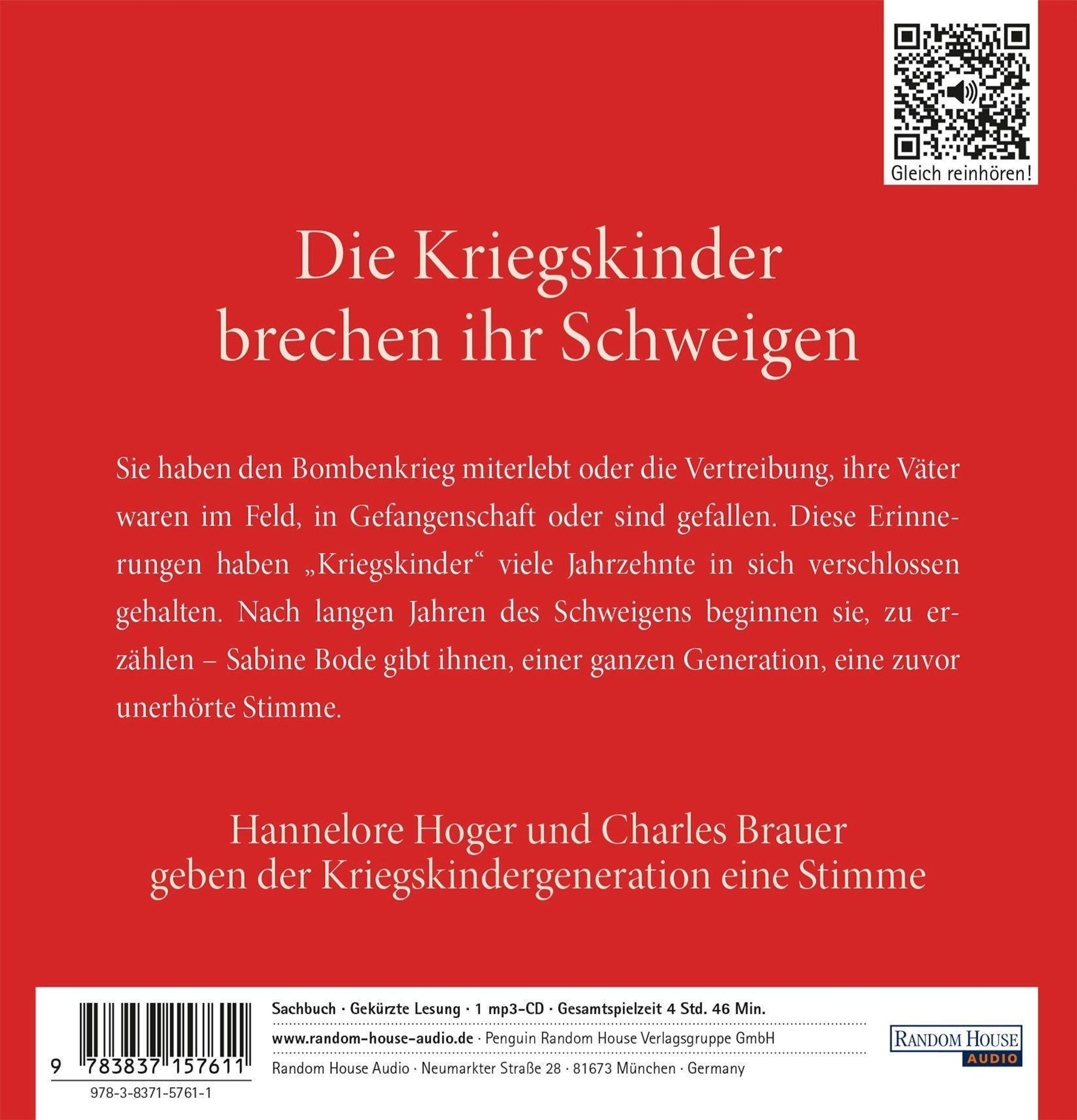 Gleich reinhören!

Die Kriegskinder brechen ihr Schweigen

Sie haben den Bombenkrieg miterlebt oder die Vertreibung, ihre Väter waren im Feld, in Gefangenschaft oder sind gefallen. Diese Erinnerungen haben „Kriegskinder“ viele Jahrzehnte in sich verschlossen gehalten. Nach langen Jahren des Schweigens beginnen sie, zu erzählen – Sabine Bode gibt ihnen, einer ganzen Generation, eine zuvor unerhörte Stimme.

Hannelore Hoger und Charles Brauer geben der Kriegskindergeneration eine Stimme

9 783837 157611

978-3-8371-5761-1

Sachbuch · Gekürzte Lesung · 1 mp3-CD · Gesamtspielzeit 4 Std. 46 Min.

www.random-house-audio.de · Penguin Random House Verlagsgruppe GmbH

Random House Audio · Neumarkter Straße 28 · 81673 München · Germany

RANDOM HOUSE AUDIO